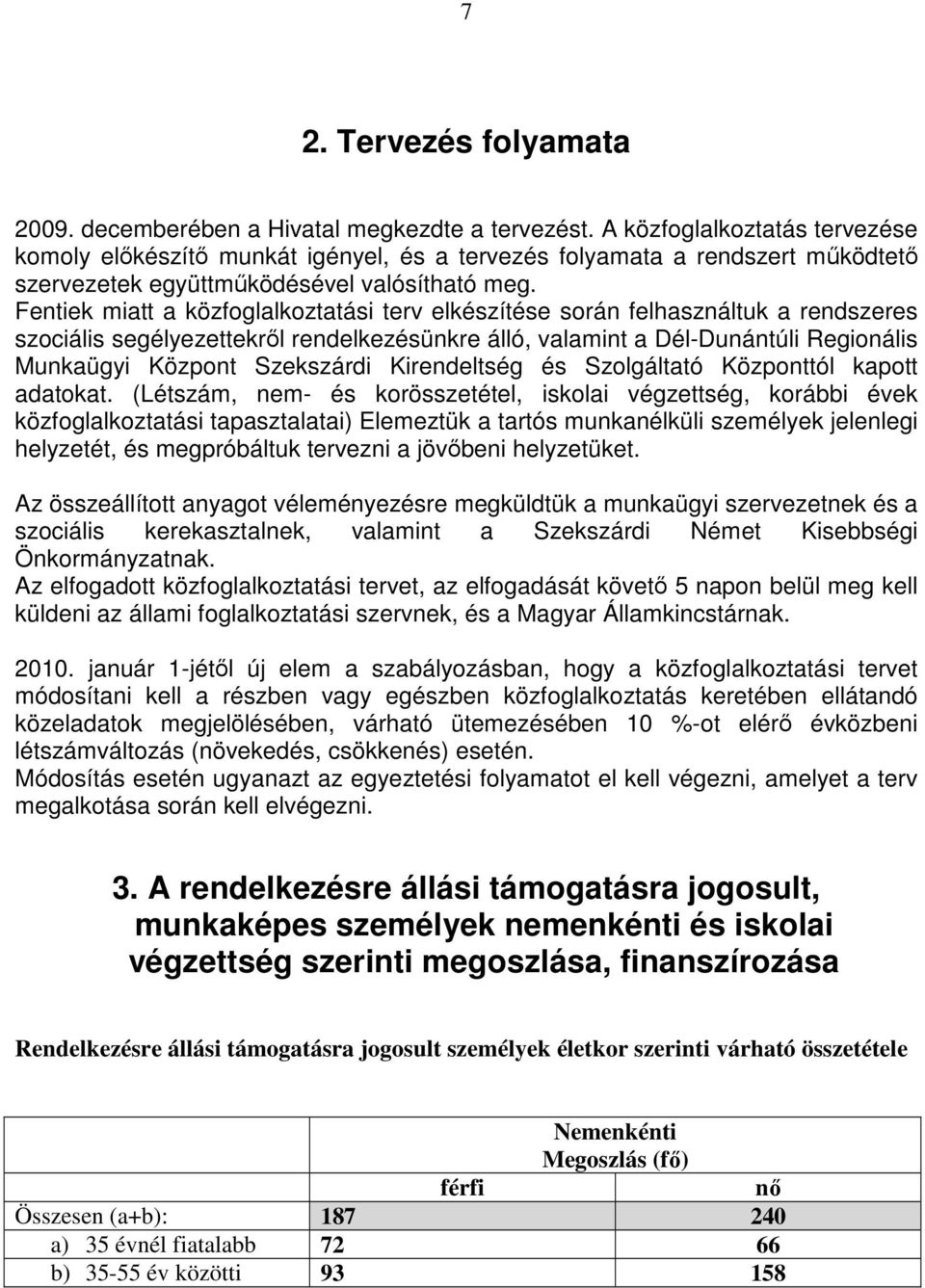 7

2. Tervezés folyamata

2009. decemberében a Hivatal megkezdte a tervezést. A közfoglalkoztatás tervezése komoly előkészítő munkát igényel, és a tervezés folyamata a rendszert működtető szervezetek együttműködésével valósítható meg.
Fentiek miatt a közfoglalkoztatási terv elkészítése során felhasználtuk a rendszeres szociális segélyezettekről rendelkezésünkre álló, valamint a Dél-Dunántúli Regionális Munkaügyi Központ Szekszárdi Kirendeltség és Szolgáltató Központtól kapott adatokat. (Létszám, nem- és korösszetétel, iskolai végzettség, korábbi évek közfoglalkoztatási tapasztalatai) Elemeztük a tartós munkanélküli személyek jelenlegi helyzetét, és megpróbáltuk tervezni a jövőbeni helyzetüket.

Az összeállított anyagot véleményezésre megküldtük a munkaügyi szervezetnek és a szociális kerekasztalnek, valamint a Szekszárdi Német Kisebbségi Önkormányzatnak.
Az elfogadott közfoglalkoztatási tervet, az elfogadását követő 5 napon belül meg kell küldeni az állami foglalkoztatási szervnek, és a Magyar Államkincstárnak.

2010. január 1-jétől új elem a szabályozásban, hogy a közfoglalkoztatási tervet módosítani kell a részben vagy egészben közfoglalkoztatás keretében ellátandó közeladatok megjelölésében, várható ütemezésében 10 %-ot elérő évközbeni létszámváltozás (növekedés, csökkenés) esetén.
Módosítás esetén ugyanazt az egyeztetési folyamatot el kell végezni, amelyet a terv megalkotása során kell elvégezni.

3. A rendelkezésre állási támogatásra jogosult, munkaképes személyek nemenkénti és iskolai végzettség szerinti megoszlása, finanszírozása

Rendelkezésre állási támogatásra jogosult személyek életkor szerinti várható összetétele

| | Nemenkénti Megoszlás (fő) | |
|---|---|---|
| | férfi | nő |
| Összesen (a+b): | 187 | 240 |
| a) 35 évnél fiatalabb | 72 | 66 |
| b) 35-55 év közötti | 93 | 158 |